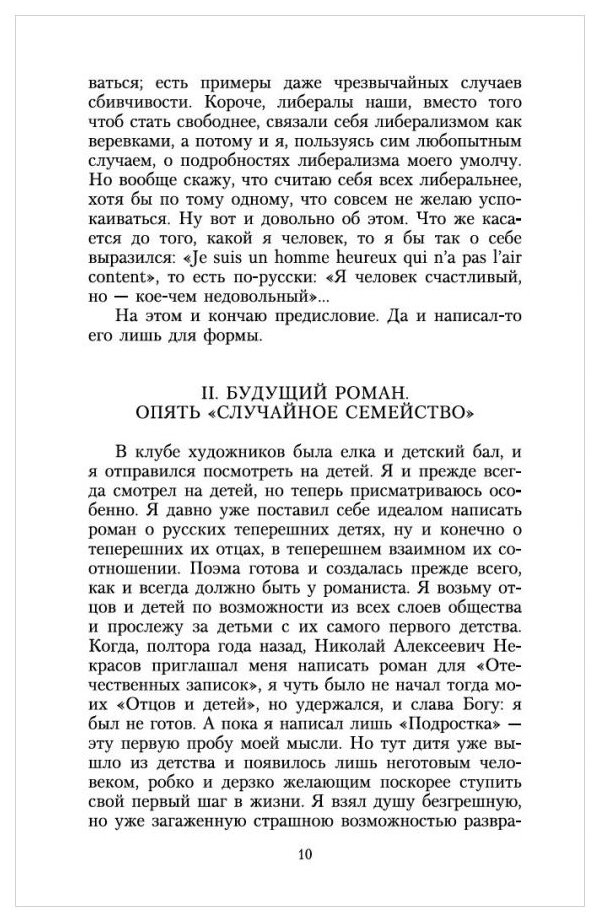 ваться; есть примеры даже чрезвычайных случаев сбивчивости. Короче, либералы наши, вместо того чтоб стать свободнее, связали себя либерализмом как веревками, а потому и я, пользуясь сим любопытным случаем, о подробностях либерализма моего умолчу. Но вообще скажу, что считаю себя всех либеральнее, хотя бы по тому одному, что совсем не желаю успокаиваться. Ну вот и довольно об этом. Что же касается до того, какой я человек, то я бы так о себе выразился: «Je suis un homme heureux qui n'a pas l'air content», то есть по-русски: «Я человек счастливый, но — кое-чем недовольный»...

На этом и кончаю предисловие. Да и написал-то его лишь для формы.

II. БУДУЩИЙ РОМАН.
ОПЯТЬ «СЛУЧАЙНОЕ СЕМЕЙСТВО»

В клубе художников была елка и детский бал, и я отправился посмотреть на детей. Я и прежде всегда смотрел на детей, но теперь присматриваюсь особенно. Я давно уже поставил себе идеалом написать роман о русских теперешних детях, ну и конечно о теперешних их отцах, в теперешнем взаимном их соотношении. Поэма готова и создалась прежде всего, как и всегда должно быть у романиста. Я возьму отцов и детей по возможности из всех слоев общества и прослежу за детьми с их самого первого детства. Когда, полтора года назад, Николай Алексеевич Некрасов приглашал меня написать роман для «Отечественных записок», я чуть было не начал тогда моих «Отцов и детей», но удержался, и слава Богу: я был не готов. А пока я написал лишь «Подростка» — эту первую пробу моей мысли. Но тут дитя уже вышло из детства и появилось лишь неготовым человеком, робко и дерзко желающим поскорее ступить свой первый шаг в жизни. Я взял душу безгрешную, но уже загаженную страшною возможностью развра-

10